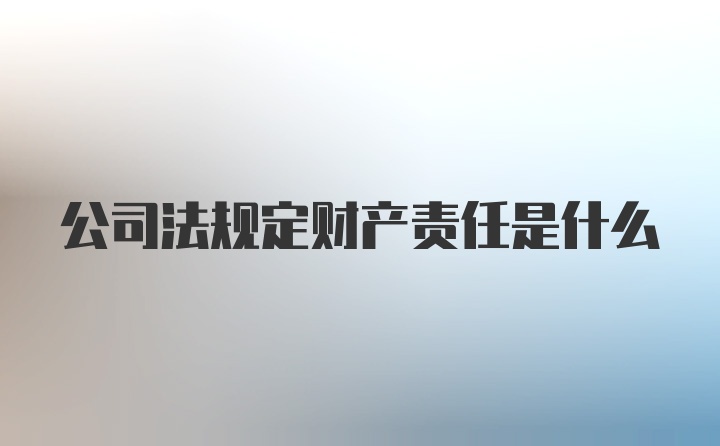 公司法规定财产责任是什么